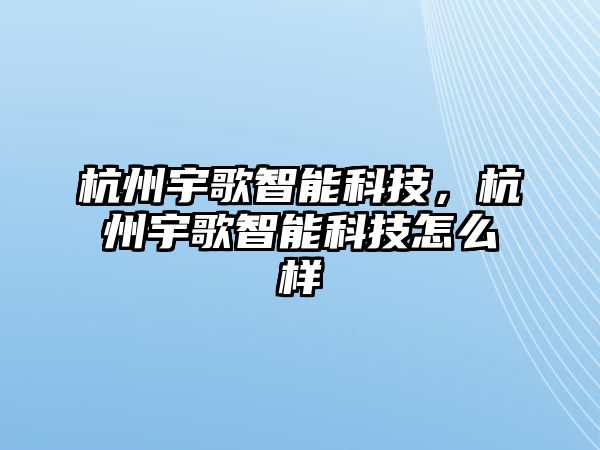 杭州宇歌智能科技，杭州宇歌智能科技怎么样